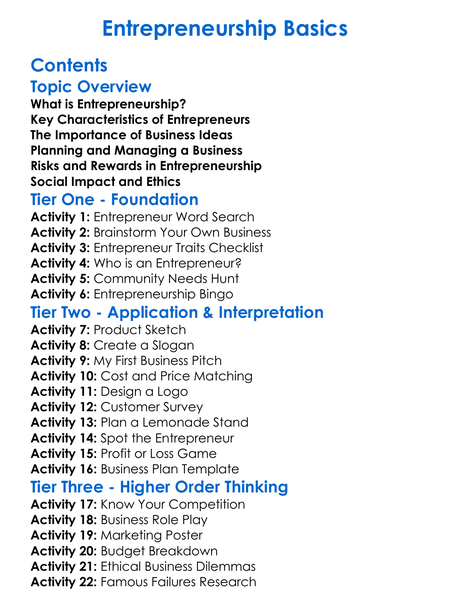 Entrepreneurship Basics

Contents

Topic Overview

What is Entrepreneurship?
Key Characteristics of Entrepreneurs
The Importance of Business Ideas
Planning and Managing a Business
Risks and Rewards in Entrepreneurship
Social Impact and Ethics

Tier One - Foundation

Activity 1: Entrepreneur Word Search
Activity 2: Brainstorm Your Own Business
Activity 3: Entrepreneur Traits Checklist
Activity 4: Who is an Entrepreneur?
Activity 5: Community Needs Hunt
Activity 6: Entrepreneurship Bingo

Tier Two - Application & Interpretation

Activity 7: Product Sketch
Activity 8: Create a Slogan
Activity 9: My First Business Pitch
Activity 10: Cost and Price Matching
Activity 11: Design a Logo
Activity 12: Customer Survey
Activity 13: Plan a Lemonade Stand
Activity 14: Spot the Entrepreneur
Activity 15: Profit or Loss Game
Activity 16: Business Plan Template

Tier Three - Higher Order Thinking

Activity 17: Know Your Competition
Activity 18: Business Role Play
Activity 19: Marketing Poster
Activity 20: Budget Breakdown
Activity 21: Ethical Business Dilemmas
Activity 22: Famous Failures Research